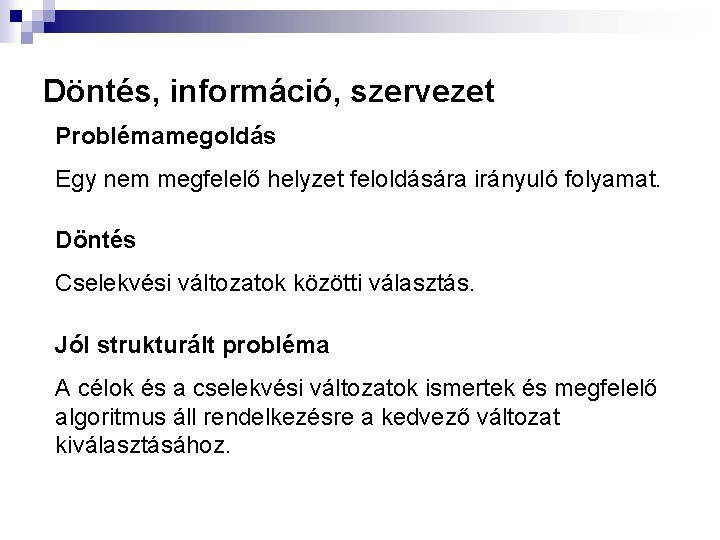 Döntés, információ, szervezet

Problémamegoldás

Egy nem megfelelő helyzet feloldására irányuló folyamat.

Döntés

Cselekvési változatok közötti választás.

Jól strukturált probléma

A célok és a cselekvési változatok ismertek és megfelelő algoritmus áll rendelkezésre a kedvező változat kiválasztásához.